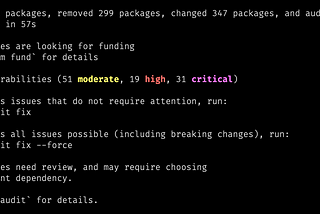 packages, removed 299 packages, changed 347 packages, and aud
in 57s

es are looking for funding
m fund` for details

rabilities (51 moderate, 19 high, 31 critical)

s issues that do not require attention, run:
it fix

s all issues possible (including breaking changes), run:
it fix --force

es need review, and may require choosing
nt dependency.

audit` for details.